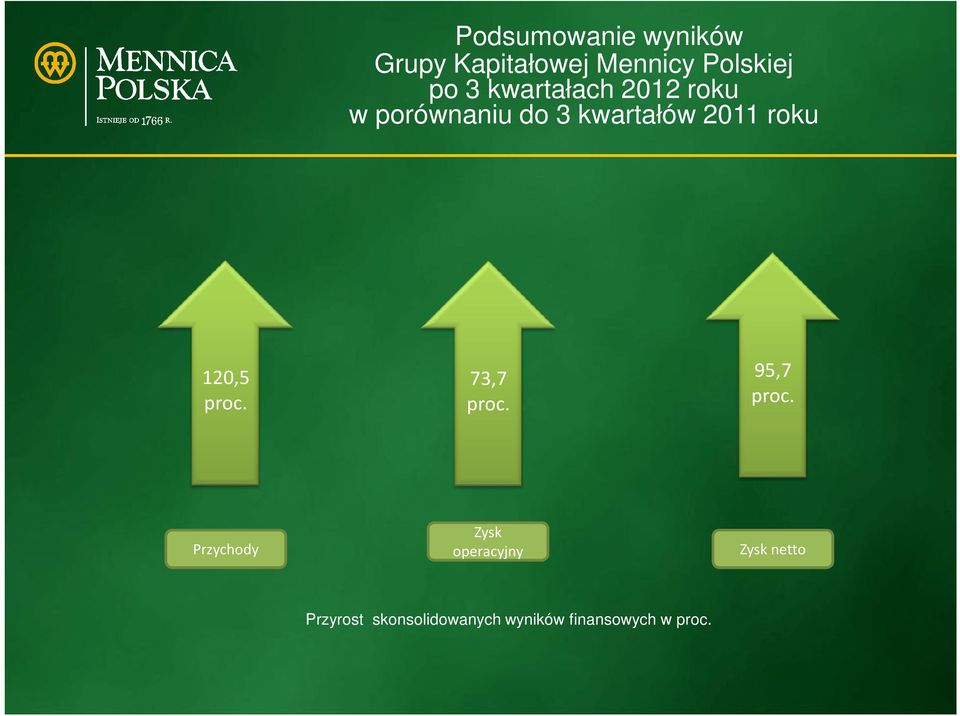 MENNICA POLSKA
ISTNIEJE OD 1766 R.

Podsumowanie wyników Grupy Kapitałowej Mennicy Polskiej po 3 kwartałach 2012 roku w porównaniu do 3 kwartałów 2011 roku

120,5 proc.

73,7 proc.

95,7 proc.

Przychody

Zysk operacyjny

Zysk netto

Przyrost skonsolidowanych wyników finansowych w proc.